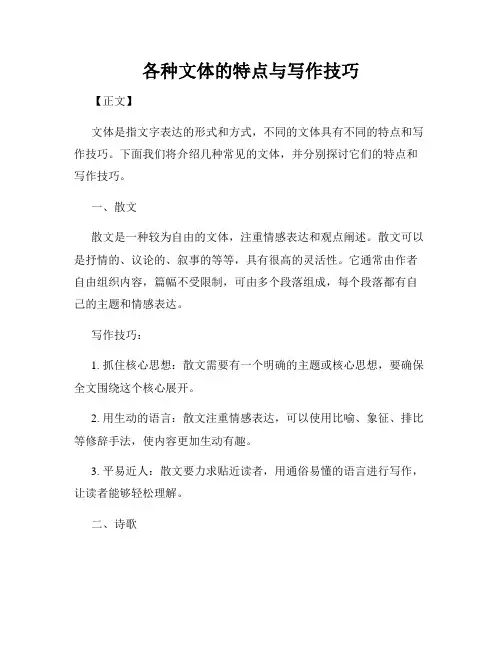 各种文体的特点与写作技巧

【正文】

文体是指文字表达的形式和方式，不同的文体具有不同的特点和写作技巧。下面我们将介绍几种常见的文体，并分别探讨它们的特点和写作技巧。

一、散文

散文是一种较为自由的文体，注重情感表达和观点阐述。散文可以是抒情的、议论的、叙事的等等，具有很高的灵活性。它通常由作者自由组织内容，篇幅不受限制，可由多个段落组成，每个段落都有自己的主题和情感表达。

写作技巧：

1. 抓住核心思想：散文需要有一个明确的主题或核心思想，要确保全文围绕这个核心展开。

2. 用生动的语言：散文注重情感表达，可以使用比喻、象征、排比等修辞手法，使内容更加生动有趣。

3. 平易近人：散文要力求贴近读者，用通俗易懂的语言进行写作，让读者能够轻松理解。

二、诗歌